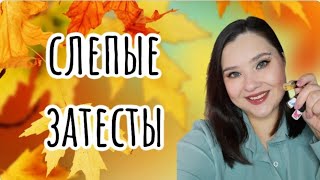 СЛЕПЫЕ
ЗАТЕСТЫ